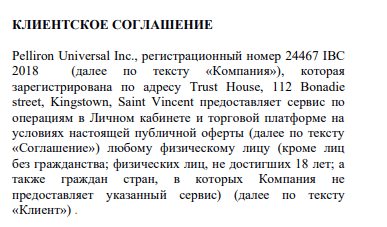 КЛИЕНТСКОЕ СОГЛАШЕНИЕ

Pelliron Universal Inc., регистрационный номер 24467 IBC 2018 (далее по тексту «Компания»), которая зарегистрирована по адресу Trust House, 112 Bonadie street, Kingstown, Saint Vincent предоставляет сервис по операциям в Личном кабинете и торговой платформе на условиях настоящей публичной оферты (далее по тексту «Соглашение») любому физическому лицу (кроме лиц без гражданства; физических лиц, не достигших 18 лет; а также граждан стран, в которых Компания не предоставляет указанный сервис) (далее по тексту «Клиент») .